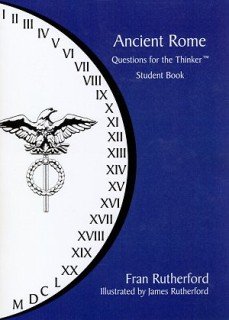 I II III IV V VI VII VIII IX X XI XII XIII XIV XV XVI XVII XVIII XIX XX L C D M

Ancient Rome
Questions for the Thinker™
Student Book

Fran Rutherford
Illustrated by James Rutherford